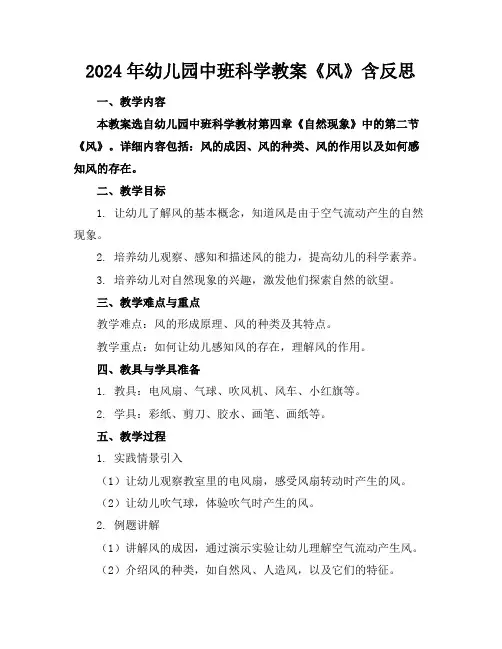 2024年幼儿园中班科学教案《风》含反思

一、教学内容

本教案选自幼儿园中班科学教材第四章《自然现象》中的第二节《风》。详细内容包括：风的成因、风的种类、风的作用以及如何感知风的存在。

二、教学目标

1. 让幼儿了解风的基本概念，知道风是由于空气流动产生的自然现象。

2. 培养幼儿观察、感知和描述风的能力，提高幼儿的科学素养。

3. 培养幼儿对自然现象的兴趣，激发他们探索自然的欲望。

三、教学难点与重点

教学难点：风的形成原理、风的种类及其特点。

教学重点：如何让幼儿感知风的存在，理解风的作用。

四、教具与学具准备

1. 教具：电风扇、气球、吹风机、风车、小红旗等。

2. 学具：彩纸、剪刀、胶水、画笔、画纸等。

五、教学过程

1. 实践情景引入

（1）让幼儿观察教室里的电风扇，感受风扇转动时产生的风。

（2）让幼儿吹气球，体验吹气时产生的风。

2. 例题讲解

（1）讲解风的成因，通过演示实验让幼儿理解空气流动产生风。

（2）介绍风的种类，如自然风、人造风，以及它们的特征。